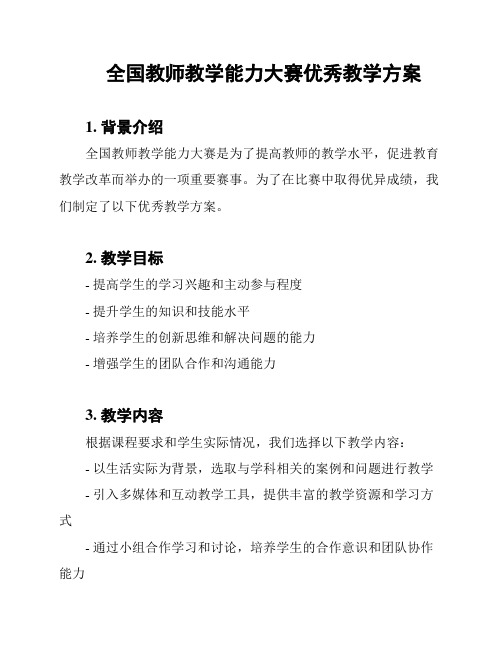 全国教师教学能力大赛优秀教学方案

1. 背景介绍

全国教师教学能力大赛是为了提高教师的教学水平，促进教育教学改革而举办的一项重要赛事。为了在比赛中取得优异成绩，我们制定了以下优秀教学方案。

2. 教学目标

- 提高学生的学习兴趣和主动参与程度

- 提升学生的知识和技能水平

- 培养学生的创新思维和解决问题的能力

- 增强学生的团队合作和沟通能力

3. 教学内容

根据课程要求和学生实际情况，我们选择以下教学内容：

- 以生活实际为背景，选取与学科相关的案例和问题进行教学

- 引入多媒体和互动教学工具，提供丰富的教学资源和学习方式

- 通过小组合作学习和讨论，培养学生的合作意识和团队协作能力